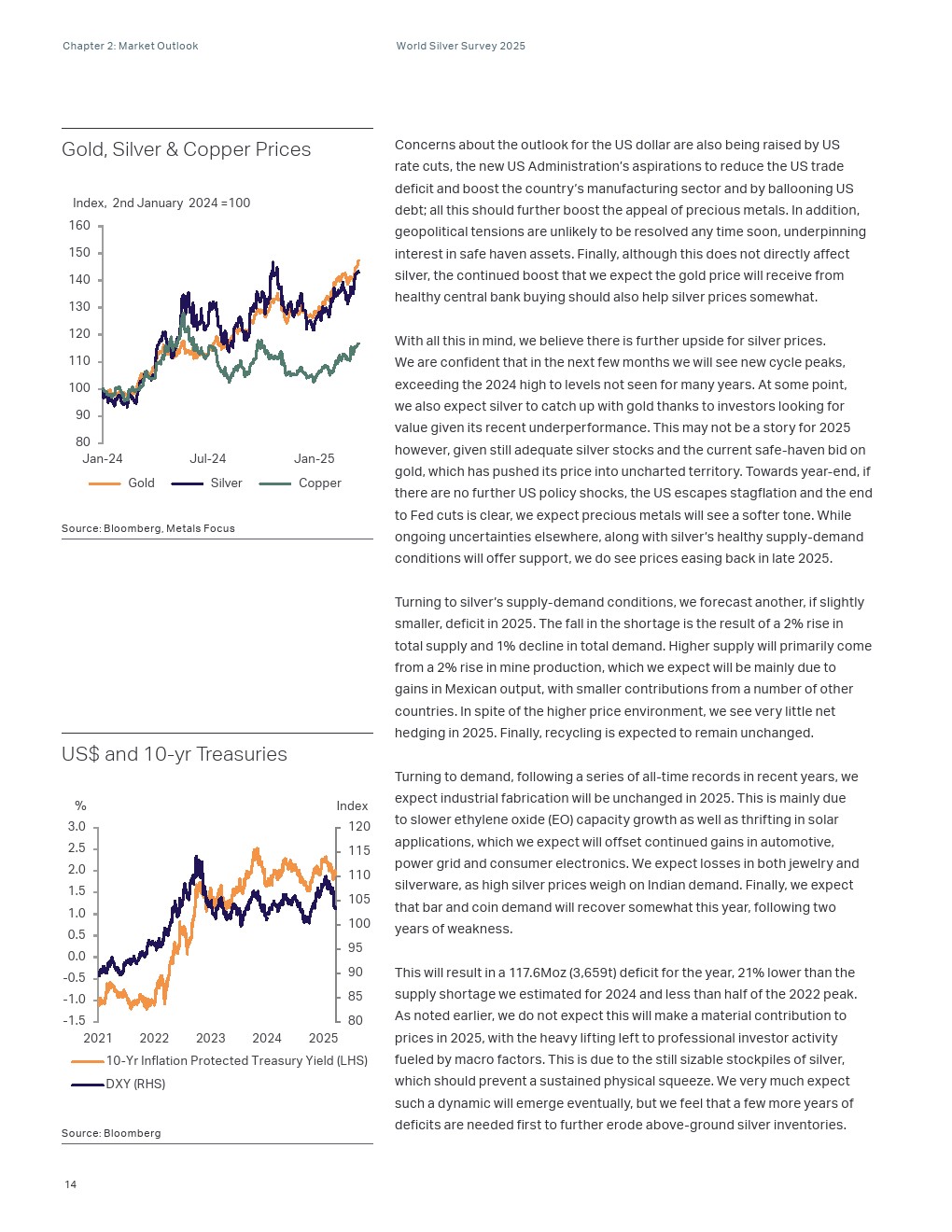 Chapter 2: Market Outlook

World Silver Survey 2025

Gold, Silver & Copper Prices

Index, 2nd January 2024 =100

160
150
140
130
120
110
100
90
80

Jan-24 Jul-24 Jan-25

Gold Silver Copper

Source: Bloomberg, Metals Focus

US$ and 10-yr Treasuries

%

Index

3.0
2.5
2.0
1.5
1.0
0.5
0.0
-0.5
-1.0
-1.5

120
115
110
105
100
95
90
85
80

2021 2022 2023 2024 2025

10-Yr Inflation Protected Treasury Yield (LHS)

DXY (RHS)

Source: Bloomberg

Concerns about the outlook for the US dollar are also being raised by US rate cuts, the new US Administration's aspirations to reduce the US trade deficit and boost the country's manufacturing sector and by ballooning US debt; all this should further boost the appeal of precious metals. In addition, geopolitical tensions are unlikely to be resolved any time soon, underpinning interest in safe haven assets. Finally, although this does not directly affect silver, the continued boost that we expect the gold price will receive from healthy central bank buying should also help silver prices somewhat.

With all this in mind, we believe there is further upside for silver prices. We are confident that in the next few months we will see new cycle peaks, exceeding the 2024 high to levels not seen for many years. At some point, we also expect silver to catch up with gold thanks to investors looking for value given its recent underperformance. This may not be a story for 2025 however, given still adequate silver stocks and the current safe-haven bid on gold, which has pushed its price into uncharted territory. Towards year-end, if there are no further US policy shocks, the US escapes stagflation and the end to Fed cuts is clear, we expect precious metals will see a softer tone. While ongoing uncertainties elsewhere, along with silver's healthy supply-demand conditions will offer support, we do see prices easing back in late 2025.

Turning to silver's supply-demand conditions, we forecast another, if slightly smaller, deficit in 2025. The fall in the shortage is the result of a 2% rise in total supply and 1% decline in total demand. Higher supply will primarily come from a 2% rise in mine production, which we expect will be mainly due to gains in Mexican output, with smaller contributions from a number of other countries. In spite of the higher price environment, we see very little net hedging in 2025. Finally, recycling is expected to remain unchanged.

Turning to demand, following a series of all-time records in recent years, we expect industrial fabrication will be unchanged in 2025. This is mainly due to slower ethylene oxide (EO) capacity growth as well as thrifting in solar applications, which we expect will offset continued gains in automotive, power grid and consumer electronics. We expect losses in both jewelry and silverware, as high silver prices weigh on Indian demand. Finally, we expect that bar and coin demand will recover somewhat this year, following two years of weakness.

This will result in a 117.6Moz (3,659t) deficit for the year, 21% lower than the supply shortage we estimated for 2024 and less than half of the 2022 peak. As noted earlier, we do not expect this will make a material contribution to prices in 2025, with the heavy lifting left to professional investor activity fueled by macro factors. This is due to the still sizable stockpiles of silver, which should prevent a sustained physical squeeze. We very much expect such a dynamic will emerge eventually, but we feel that a few more years of deficits are needed first to further erode above-ground silver inventories.

14